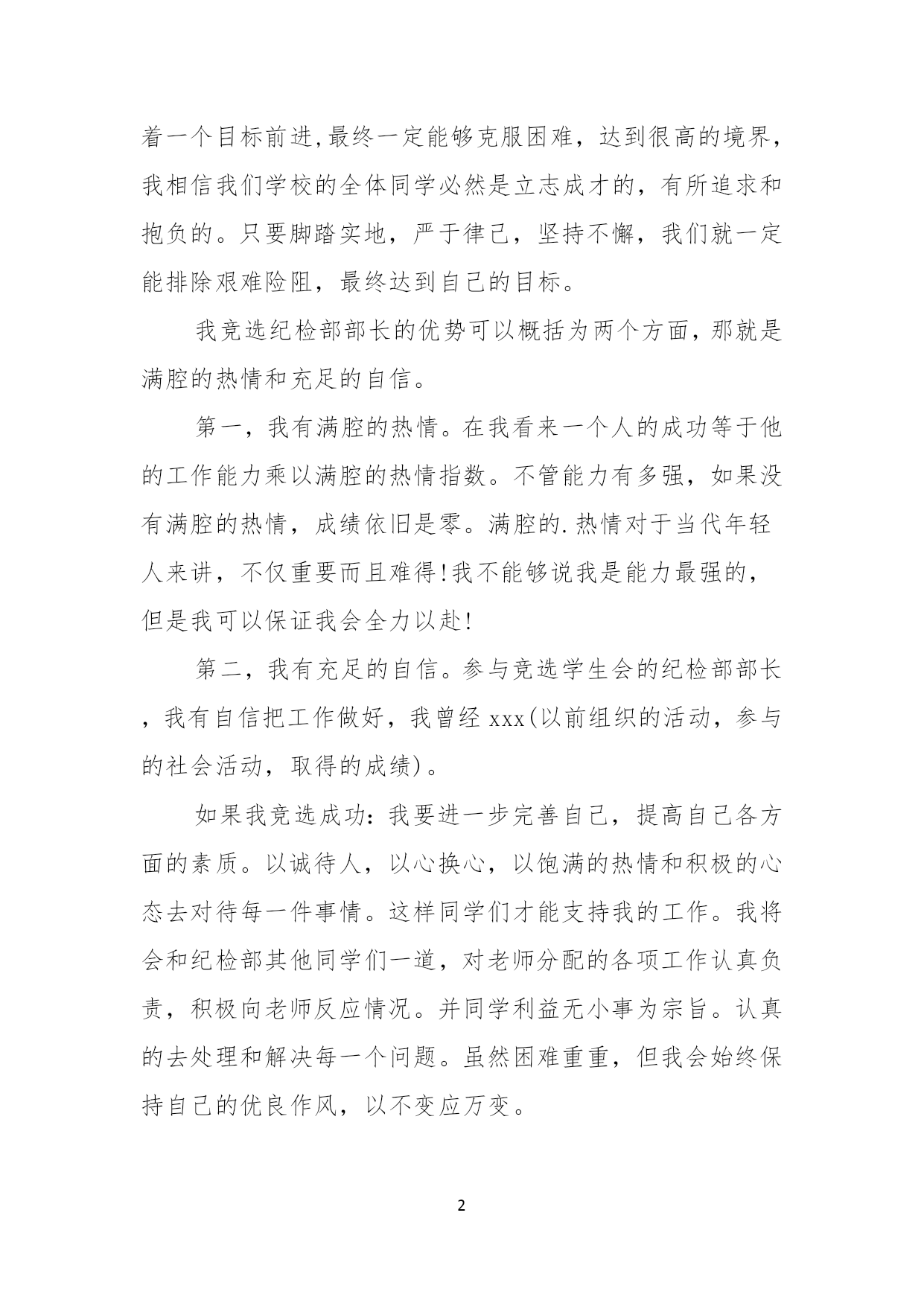 着一个目标前进,最终一定能够克服困难，达到很高的境界，我相信我们学校的全体同学必然是立志成才的，有所追求和抱负的。只要脚踏实地，严于律己，坚持不懈，我们就一定能排除艰难险阻，最终达到自己的目标。

我竞选纪检部部长的优势可以概括为两个方面，那就是满腔的热情和充足的自信。

第一，我有满腔的热情。在我看来一个人的成功等于他的工作能力乘以满腔的热情指数。不管能力有多强，如果没有满腔的热情，成绩依旧是零。满腔的.热情对于当代年轻人来讲，不仅重要而且难得!我不能够说我是能力最强的，但是我可以保证我会全力以赴!

第二，我有充足的自信。参与竞选学生会的纪检部部长，我有自信把工作做好，我曾经 xxx(以前组织的活动，参与的社会活动，取得的成绩)。

如果我竞选成功:我要进一步完善自己，提高自己各方面的素质。以诚待人，以心换心，以饱满的热情和积极的心态去对待每一件事情。这样同学们才能支持我的工作。我将会和纪检部其他同学们一道，对老师分配的各项工作认真负责，积极向老师反应情况。并同学利益无小事为宗旨。认真的去处理和解决每一个问题。虽然困难重重，但我会始终保持自己的优良作风，以不变应万变。

2